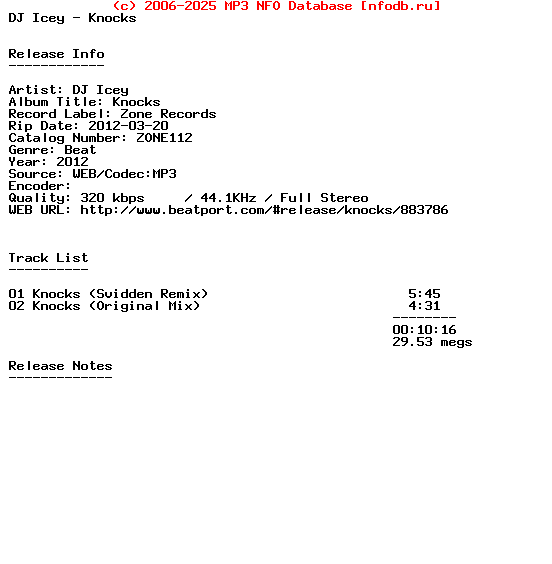 (c) 2006-2025 MP3 NFO Database [nfodb.ru]
DJ Icey - Knocks

Release Info
------------

Artist: DJ Icey
Album Title: Knocks
Record Label: Zone Records
Rip Date: 2012-03-20
Catalog Number: ZONE112
Genre: Beat
Year: 2012
Source: WEB/Codec:MP3
Encoder:
Quality: 320 kbps / 44.1KHz / Full Stereo
WEB URL: http://www.beatport.com/#release/knocks/883786

Track List
----------

01 Knocks (Svidden Remix) 5:45
02 Knocks (Original Mix) 4:31
--------
00:10:16
29.53 megs

Release Notes
-------------